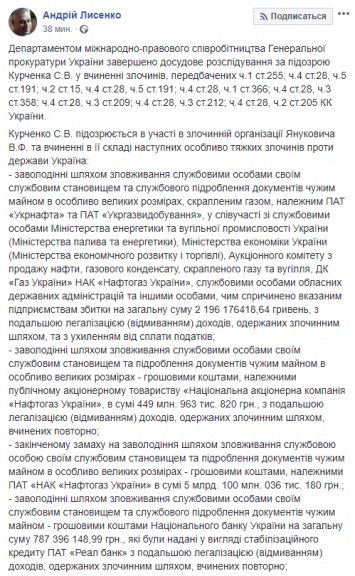 Андрій Лисенко
38 мин.

Подписаться

Департаментом міжнародно-правового співробітництва Генеральної прокуратури України завершено досудове розслідування за підозрою Курченка С.В. у вчиненні злочинів, передбачених ч.1 ст.255; ч.4 ст.28, ч.5 ст.191; ч.2 ст.15, ч.4 ст.28, ч.5 ст.191; ч.4 ст.28, ч.1 ст.366; ч.4 ст.28, ч.3 ст.358; ч.4 ст.28, ч.3 ст.209; ч.4 ст.28, ч.3 ст.212; ч.4 ст.28, ч.2 ст.205 КК України.

Курченко С.В. підозрюється в участі в злочинній організації Януковича В.Ф. та вчиненні в її складі наступних особливо тяжких злочинів проти держави Україна:
- заволодінні шляхом зловживання службовими особами своїм службовим становищем та службового підроблення документів чужим майном в особливо великих розмірах, скрапленим газом, належним ПАТ «Укрнафта» та ПАТ «Укргазвидобування», у співучасті зі службовими особами Міністерства енергетики та вугільної промисловості України (Міністерства палива та енергетики), Міністерства економіки України (Міністерства економічного розвитку і торгівлі), Аукціонного комітету з продажу нафти, газового конденсату, скрапленого газу та вугілля, ДК «Газ України» НАК «Нафтогаз України», службовими особами обласних державних адміністрацій та іншими особами, чим спричинено вказаним підприємствам збитки на загальну суму 2 196 176418,64 гривень, з подальшою легалізацією (відмиванням) доходів, одержаних злочинним шляхом, та з ухиленням від сплати податків;
- заволодінні шляхом зловживання службовими особами своїм службовим становищем та підроблення документів чужим майном в особливо великих розмірах - грошовими коштами, належними публічному акціонерному товариству «Національна акціонерна компанія «Нафтогаз України», в сумі 449 млн. 963 тис. 820 грн., з подальшою легалізацією (відмиванням) доходів, одержаних злочинним шляхом, вчинених повторно;
- закінченому замаху на заволодіння шляхом зловживання службовою особою своїм службовим становищем та підроблення документів чужим майном в особливо великих розмірах - грошовими коштами, належними ПАТ «НАК «Нафтогаз України» в сумі 5 млрд. 100 млн. 036 тис. 180 грн.;
- заволодінні шляхом зловживання службовими особами своїм службовим становищем та службового підроблення документів чужим майном - грошовими коштами Національного банку України на загальну суму 787 396 148,99 грн., які були надані у вигляді стабілізаційного кредиту ПАТ «Реал банк» з подальшою легалізацією (відмиванням) доходів, одержаних злочинним шляхом, вчинених повторно;